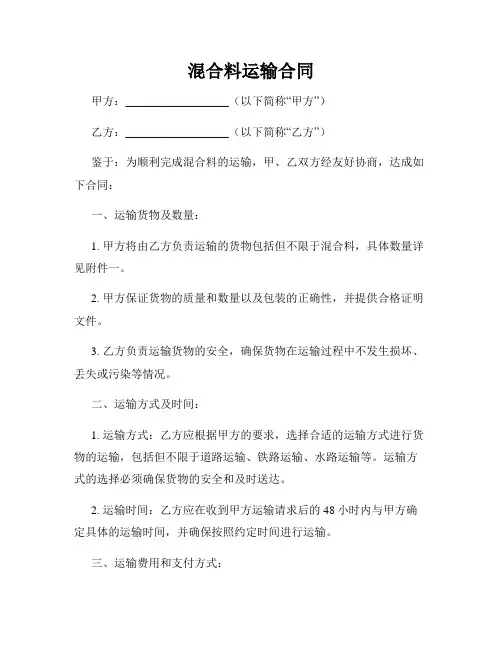 混合料运输合同

甲方：__________________（以下简称“甲方”）

乙方：__________________（以下简称“乙方”）

鉴于：为顺利完成混合料的运输，甲、乙双方经友好协商，达成如下合同：

一、运输货物及数量：

1. 甲方将由乙方负责运输的货物包括但不限于混合料，具体数量详见附件一。

2. 甲方保证货物的质量和数量以及包装的正确性，并提供合格证明文件。

3. 乙方负责运输货物的安全，确保货物在运输过程中不发生损坏、丢失或污染等情况。

二、运输方式及时间：

1. 运输方式：乙方应根据甲方的要求，选择合适的运输方式进行货物的运输，包括但不限于道路运输、铁路运输、水路运输等。运输方式的选择必须确保货物的安全和及时送达。

2. 运输时间：乙方应在收到甲方运输请求后的 48 小时内与甲方确定具体的运输时间，并确保按照约定时间进行运输。

三、运输费用和支付方式：